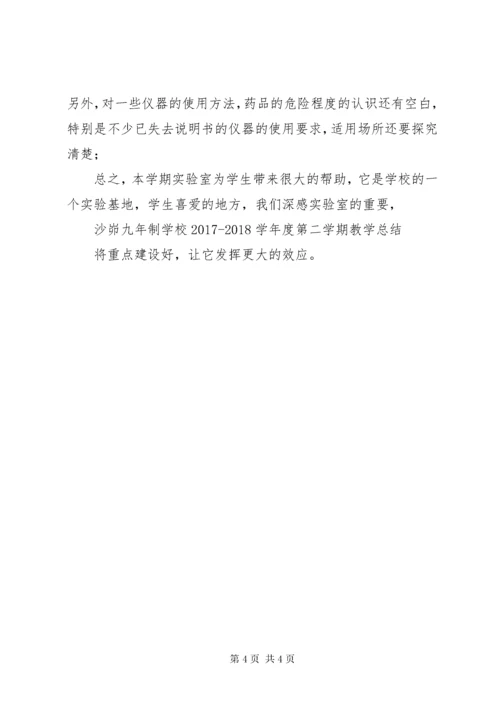 另外，对一些仪器的使用方法，药品的危险程度的认识还有空白，特别是不少已失去说明书的仪器的使用要求，适用场所还要探究清楚；

总之，本学期实验室为学生带来很大的帮助，它是学校的一个实验基地，学生喜爱的地方，我们深感实验室的重要，

沙峁九年制学校2017-2018学年度第二学期教学总结

将重点建设好，让它发挥更大的效应。

第4页 共4页